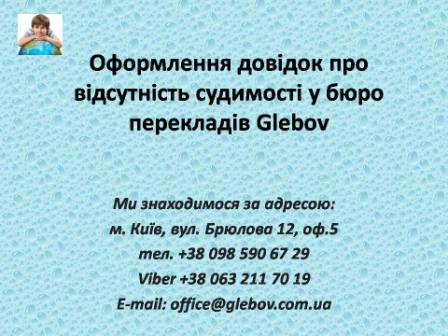 Оформлення довідок про відсутність судимості у бюро перекладів Glebov

Ми знаходимося за адресою:
м. Київ, вул. Брюлова 12, оф.5
тел. +38 098 590 67 29
Viber +38 063 211 70 19
E-mail: office@glebov.com.ua